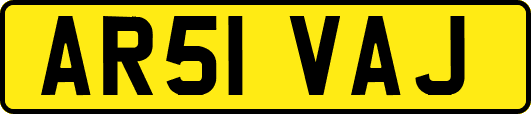 AR51 VAJ